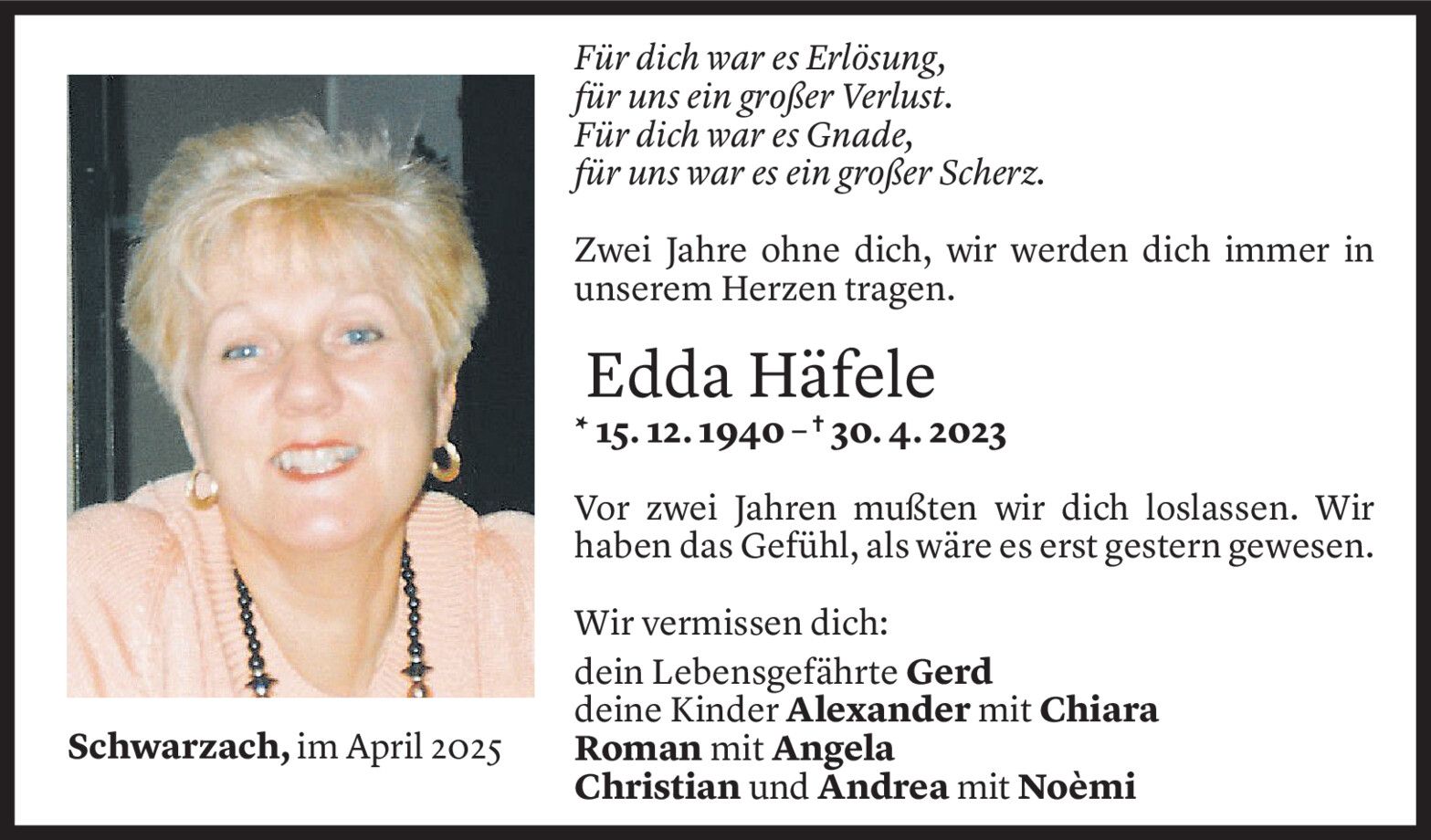 Für dich war es Erlösung,
für uns ein großer Verlust.
Für dich war es Gnade,
für uns war es ein großer Scherz.

Zwei Jahre ohne dich, wir werden dich immer in unserem Herzen tragen.

Edda Häfele

* 15. 12. 1940 – † 30. 4. 2023

Vor zwei Jahren mußten wir dich loslassen. Wir haben das Gefühl, als wäre es erst gestern gewesen.

Wir vermissen dich:

dein Lebensgefährte Gerd
deine Kinder Alexander mit Chiara
Roman mit Angela
Christian und Andrea mit Noèmi

Schwarzach, im April 2025